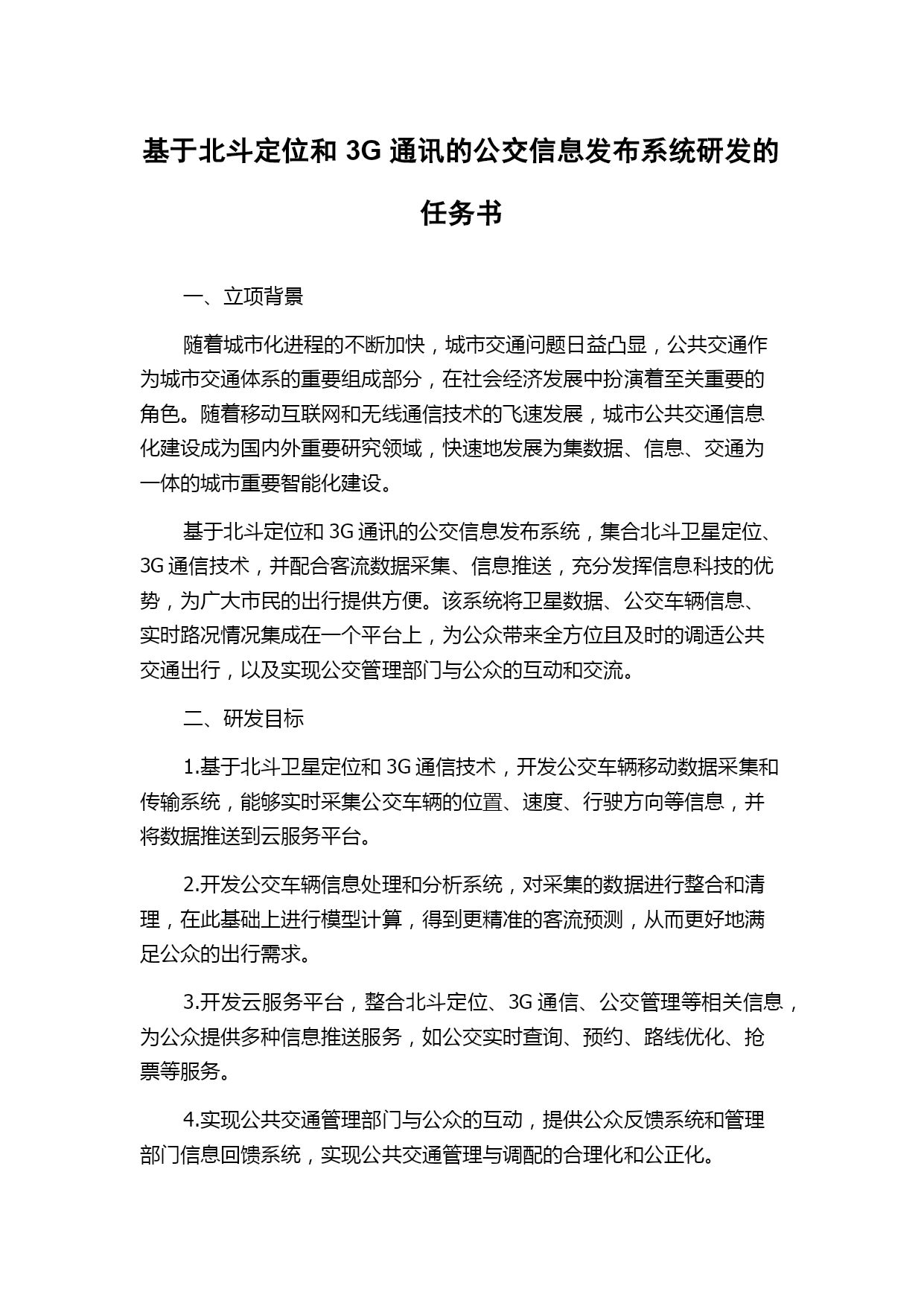 基于北斗定位和 3G 通讯的公交信息发布系统研发的任务书

一、立项背景

随着城市化进程的不断加快，城市交通问题日益凸显，公共交通作为城市交通体系的重要组成部分，在社会经济发展中扮演着至关重要的角色。随着移动互联网和无线通信技术的飞速发展，城市公共交通信息化建设成为国内外重要研究领域，快速地发展为集数据、信息、交通为一体的城市重要智能化建设。

基于北斗定位和 3G 通讯的公交信息发布系统，集合北斗卫星定位、3G 通信技术，并配合客流数据采集、信息推送，充分发挥信息科技的优势，为广大市民的出行提供方便。该系统将卫星数据、公交车辆信息、实时路况情况集成在一个平台上，为公众带来全方位且及时的调适公共交通出行，以及实现公交管理部门与公众的互动和交流。

二、研发目标

1.基于北斗卫星定位和 3G 通信技术，开发公交车辆移动数据采集和传输系统，能够实时采集公交车辆的位置、速度、行驶方向等信息，并将数据推送到云服务平台。

2.开发公交车辆信息处理和分析系统，对采集的数据进行整合和清理，在此基础上进行模型计算，得到更精准的客流预测，从而更好地满足公众的出行需求。

3.开发云服务平台，整合北斗定位、3G 通信、公交管理等相关信息，为公众提供多种信息推送服务，如公交实时查询、预约、路线优化、抢票等服务。

4.实现公共交通管理部门与公众的互动，提供公众反馈系统和管理部门信息回馈系统，实现公共交通管理与调配的合理化和公正化。